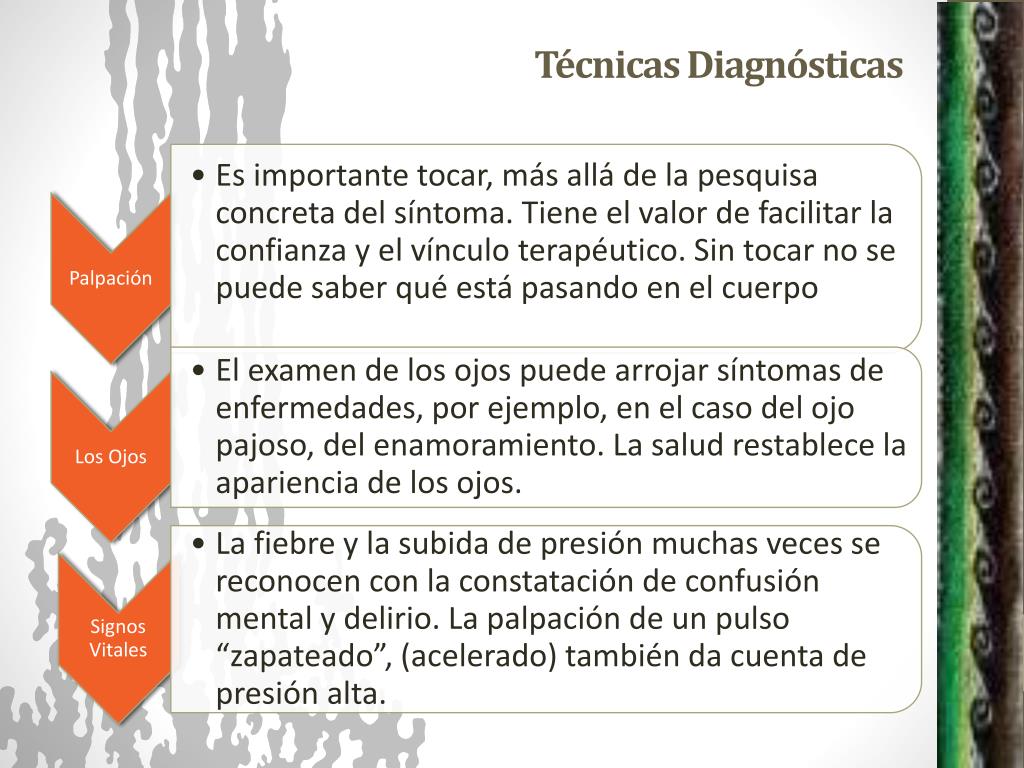 Técnicas Diagnósticas

Palpación

• Es importante tocar, más allá de la pesquisa concreta del síntoma. Tiene el valor de facilitar la confianza y el vínculo terapéutico. Sin tocar no se puede saber qué está pasando en el cuerpo

Los Ojos

• El examen de los ojos puede arrojar síntomas de enfermedades, por ejemplo, en el caso del ojo pajoso, del enamoramiento. La salud restablece la apariencia de los ojos.

Signos Vitales

• La fiebre y la subida de presión muchas veces se reconocen con la constatación de confusión mental y delirio. La palpación de un pulso “zapateado”, (acelerado) también da cuenta de presión alta.